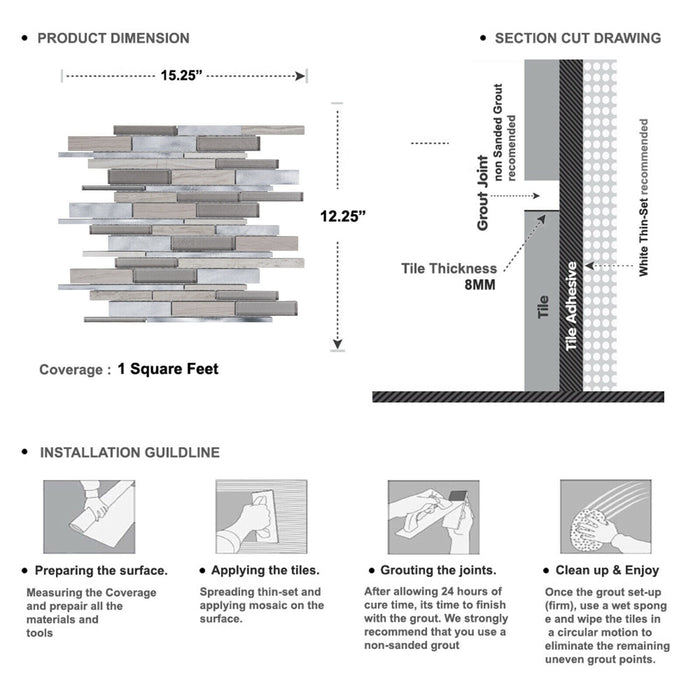 • PRODUCT DIMENSION

15.25”

12.25”

Coverage : 1 Square Feet

• SECTION CUT DRAWING

Grout Joint
non Sanded Grout recomended

Tile Thickness
8MM

Tile

Tile Adhesive

White Thin-Set recommended

• INSTALLATION GUILDLINE

• Preparing the surface.

Measuring the Coverage and prepair all the materials and tools

• Applying the tiles.

Spreading thin-set and applying mosaic on the surface.

• Grouting the joints.

After allowing 24 hours of cure time, its time to finish with the grout. We strongly recommend that you use a non-sanded grout

• Clean up & Enjoy

Once the grout set-up (firm), use a wet spong e and wipe the tiles in a circular motion to eliminate the remaining uneven grout points.